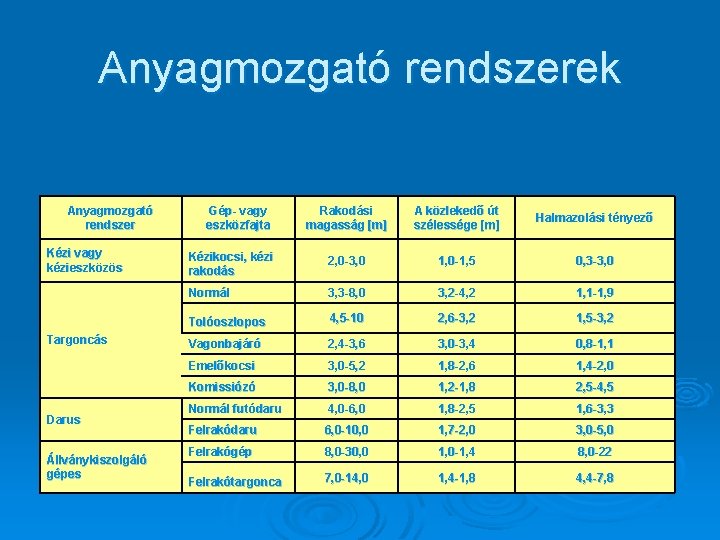 Anyagmozgató rendszerek

| Anyagmozgató rendszer | Gép- vagy eszközfajta | Rakodási magasság [m] | A közlekedő út szélessége [m] | Halmazolási tényező |
|---|---|---|---|---|
| Kézi vagy kézieszközös | Kézikocsi, kézi rakodás | 2,0-3,0 | 1,0-1,5 | 0,3-3,0 |
| Targoncás | Normál | 3,3-8,0 | 3,2-4,2 | 1,1-1,9 |
| | Tolóoszlopos | 4,5-10 | 2,6-3,2 | 1,5-3,2 |
| | Vagonbajáró | 2,4-3,6 | 3,0-3,4 | 0,8-1,1 |
| | Emelőkocsi | 3,0-5,2 | 1,8-2,6 | 1,4-2,0 |
| | Komissiózó | 3,0-8,0 | 1,2-1,8 | 2,5-4,5 |
| Darus | Normál futódaru | 4,0-6,0 | 1,8-2,5 | 1,6-3,3 |
| | Felrakódaru | 6,0-10,0 | 1,7-2,0 | 3,0-5,0 |
| Állványkiszolgáló gépes | Felrakógép | 8,0-30,0 | 1,0-1,4 | 8,0-22 |
| | Felrakótargonca | 7,0-14,0 | 1,4-1,8 | 4,4-7,8 |